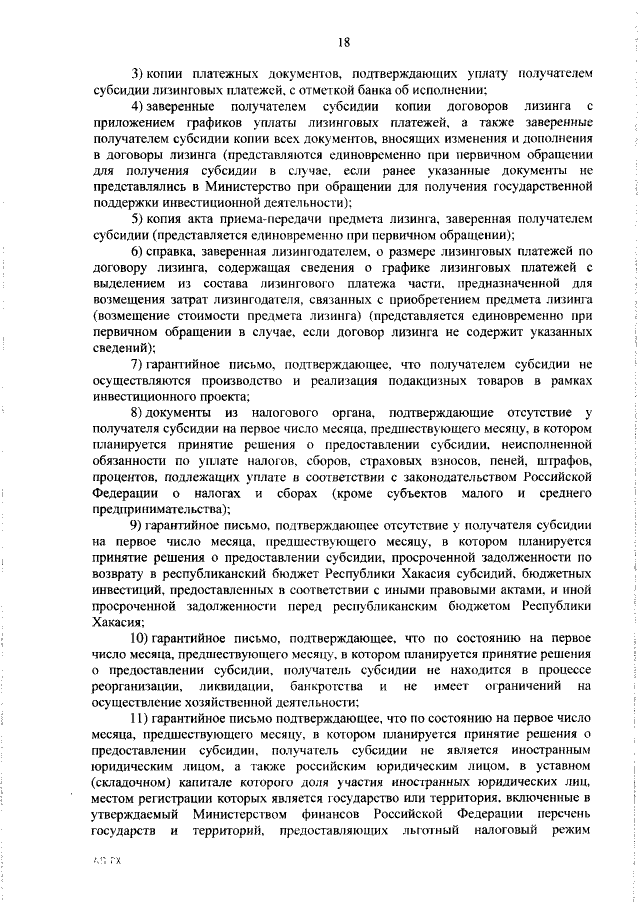 18

3) копии платежных документов, подтверждающих уплату получателем субсидии лизинговых платежей, с отметкой банка об исполнении;

4) заверенные получателем субсидии копии договоров лизинга с приложением графиков уплаты лизинговых платежей, а также заверенные получателем субсидии копии всех документов, вносящих изменения и дополнения в договоры лизинга (представляются единовременно при первичном обращении для получения субсидии в случае, если ранее указанные документы не представлялись в Министерство при обращении для получения государственной поддержки инвестиционной деятельности);

5) копия акта приема-передачи предмета лизинга, заверенная получателем субсидии (представляется единовременно при первичном обращении);

6) справка, заверенная лизингодателем, о размере лизинговых платежей по договору лизинга, содержащая сведения о графике лизинговых платежей с выделением из состава лизингового платежа части, предназначенной для возмещения затрат лизингодателя, связанных с приобретением предмета лизинга (возмещение стоимости предмета лизинга) (представляется единовременно при первичном обращении в случае, если договор лизинга не содержит указанных сведений);

7) гарантийное письмо, подтверждающее, что получателем субсидии не осуществляются производство и реализация подакцизных товаров в рамках инвестиционного проекта;

8) документы из налогового органа, подтверждающие отсутствие у получателя субсидии на первое число месяца, предшествующего месяцу, в котором планируется принятие решения о предоставлении субсидии, неисполненной обязанности по уплате налогов, сборов, страховых взносов, пеней, штрафов, процентов, подлежащих уплате в соответствии с законодательством Российской Федерации о налогах и сборах (кроме субъектов малого и среднего предпринимательства);

9) гарантийное письмо, подтверждающее отсутствие у получателя субсидии на первое число месяца, предшествующего месяцу, в котором планируется принятие решения о предоставлении субсидии, просроченной задолженности по возврату в республиканский бюджет Республики Хакасия субсидий, бюджетных инвестиций, предоставленных в соответствии с иными правовыми актами, и иной просроченной задолженности перед республиканским бюджетом Республики Хакасия;

10) гарантийное письмо, подтверждающее, что по состоянию на первое число месяца, предшествующего месяцу, в котором планируется принятие решения о предоставлении субсидии, получатель субсидии не находится в процессе реорганизации, ликвидации, банкротства и не имеет ограничений на осуществление хозяйственной деятельности;

11) гарантийное письмо подтверждающее, что по состоянию на первое число месяца, предшествующего месяцу, в котором планируется принятие решения о предоставлении субсидии, получатель субсидии не является иностранным юридическим лицом, а также российским юридическим лицом, в уставном (складочном) капитале которого доля участия иностранных юридических лиц, местом регистрации которых является государство или территория, включенные в утверждаемый Министерством финансов Российской Федерации перечень государств и территорий, предоставляющих льготный налоговый режим

АП ГХ